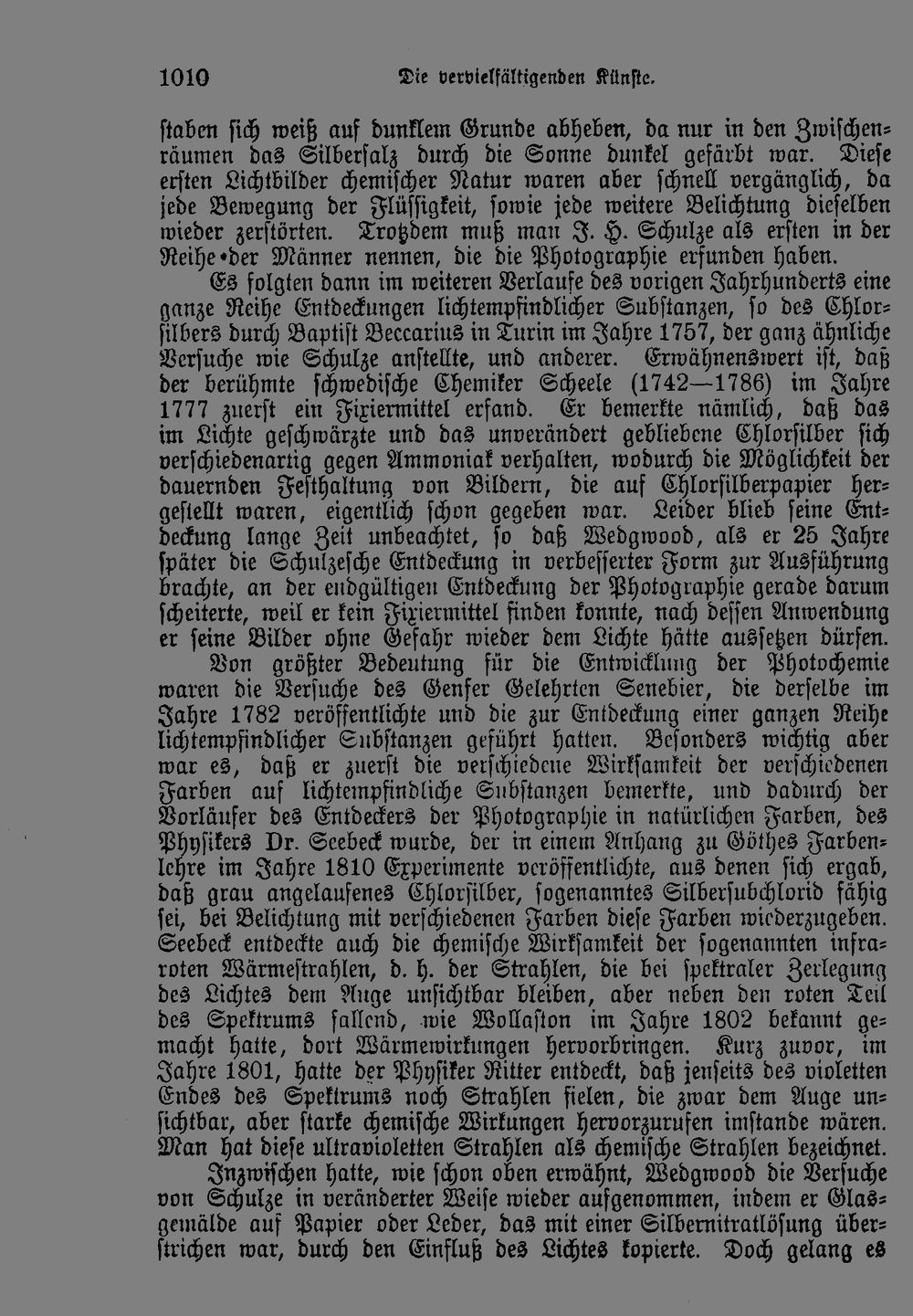 1010 Die vervielfältigenden Künste.

staben sich weiß auf dunklem Grunde abheben, da nur in den Zwischenräumen das Silbersalz durch die Sonne dunkel gefärbt war. Diese ersten Lichtbilder chemischer Natur waren aber schnell vergänglich, da jede Bewegung der Flüssigkeit, sowie jede weitere Belichtung dieselben wieder zerstörten. Trotzdem muß man J. H. Schulze als ersten in der Reihe der Männer nennen, die die Photographie erfunden haben.

Es folgten dann im weiteren Verlaufe des vorigen Jahrhunderts eine ganze Reihe Entdeckungen lichtempfindlicher Substanzen, so des Chlorsilbers durch Baptist Beccarius in Turin im Jahre 1757, der ganz ähnliche Versuche wie Schulze anstellte, und anderer. Erwähnenswert ist, daß der berühmte schwedische Chemiker Scheele (1742—1786) im Jahre 1777 zuerst ein Fixiermittel erfand. Er bemerkte nämlich, daß das im Lichte geschwärzte und das unverändert gebliebene Chlorsilber sich verschiedenartig gegen Ammoniak verhalten, wodurch die Möglichkeit der dauernden Festhaltung von Bildern, die auf Chlorsilberpapier hergestellt waren, eigentlich schon gegeben war. Leider blieb seine Entdeckung lange Zeit unbeachtet, so daß Wedgwood, als er 25 Jahre später die Schulzesche Entdeckung in verbesserter Form zur Ausführung brachte, an der endgültigen Entdeckung der Photographie gerade darum scheiterte, weil er kein Fixiermittel finden konnte, nach dessen Anwendung er seine Bilder ohne Gefahr wieder dem Lichte hätte aussetzen dürfen.

Von größter Bedeutung für die Entwicklung der Photochemie waren die Versuche des Genfer Gelehrten Senebier, die derselbe im Jahre 1782 veröffentlichte und die zur Entdeckung einer ganzen Reihe lichtempfindlicher Substanzen geführt hatten. Besonders wichtig aber war es, daß er zuerst die verschiedene Wirksamkeit der verschiedenen Farben auf lichtempfindliche Substanzen bemerkte, und dadurch der Vorläufer des Entdeckers der Photographie in natürlichen Farben, des Physikers Dr. Seebeck wurde, der in einem Anhang zu Göthes Farbenlehre im Jahre 1810 Experimente veröffentlichte, aus denen sich ergab, daß grau angelaufenes Chlorsilber, sogenanntes Silbersubchlorid fähig sei, bei Belichtung mit verschiedenen Farben diese Farben wiederzugeben. Seebeck entdeckte auch die chemische Wirksamkeit der sogenannten infraroten Wärmestrahlen, d. h. der Strahlen, die bei spektraler Zerlegung des Lichtes dem Auge unsichtbar bleiben, aber neben den roten Teil des Spektrums fallend, wie Wollaston im Jahre 1802 bekannt gemacht hatte, dort Wärmewirkungen hervorbringen. Kurz zuvor, im Jahre 1801, hatte der Physiker Ritter entdeckt, daß jenseits des violetten Endes des Spektrums noch Strahlen fielen, die zwar dem Auge unsichtbar, aber starke chemische Wirkungen hervorzurufen imstande wären. Man hat diese ultravioletten Strahlen als chemische Strahlen bezeichnet.

Inzwischen hatte, wie schon oben erwähnt, Wedgwood die Versuche von Schulze in veränderter Weise wieder aufgenommen, indem er Glasgemälde auf Papier oder Leder, das mit einer Silbernitratlösung überstrichen war, durch den Einfluß des Lichtes kopierte. Doch gelang es